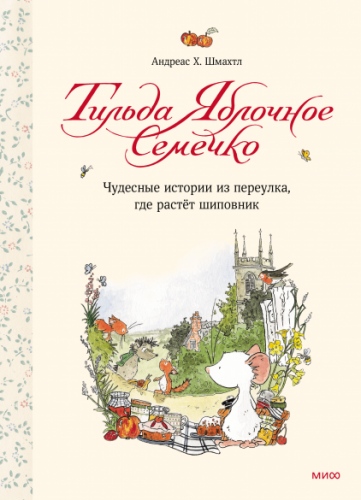 Андреас Х. Шмахтл

Тильда Яблочное Семечко

Чудесные истории из переулка, где растёт шиповник

МИФ